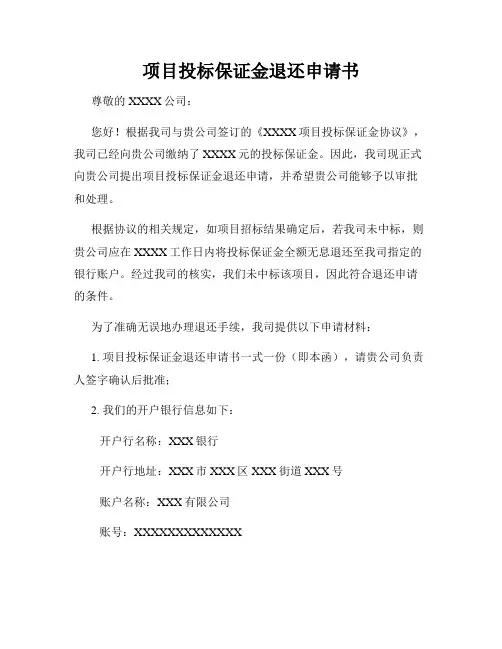 项目投标保证金退还申请书

尊敬的 XXXX 公司：

您好！根据我司与贵公司签订的《XXXX 项目投标保证金协议》，我司已经向贵公司缴纳了 XXXX 元的投标保证金。因此，我司现正式向贵公司提出项目投标保证金退还申请，并希望贵公司能够予以审批和处理。

根据协议的相关规定，如项目招标结果确定后，若我司未中标，则贵公司应在 XXXX 工作日内将投标保证金全额无息退还至我司指定的银行账户。经过我司的核实，我们未中标该项目，因此符合退还申请的条件。

为了准确无误地办理退还手续，我司提供以下申请材料：

1. 项目投标保证金退还申请书一式一份（即本函），请贵公司负责人签字确认后批准；

2. 我们的开户银行信息如下：

开户行名称：XXX 银行

开户行地址：XXX 市 XXX 区 XXX 街道 XXX 号

账户名称：XXX 有限公司

账号：XXXXXXXXXXXXXX